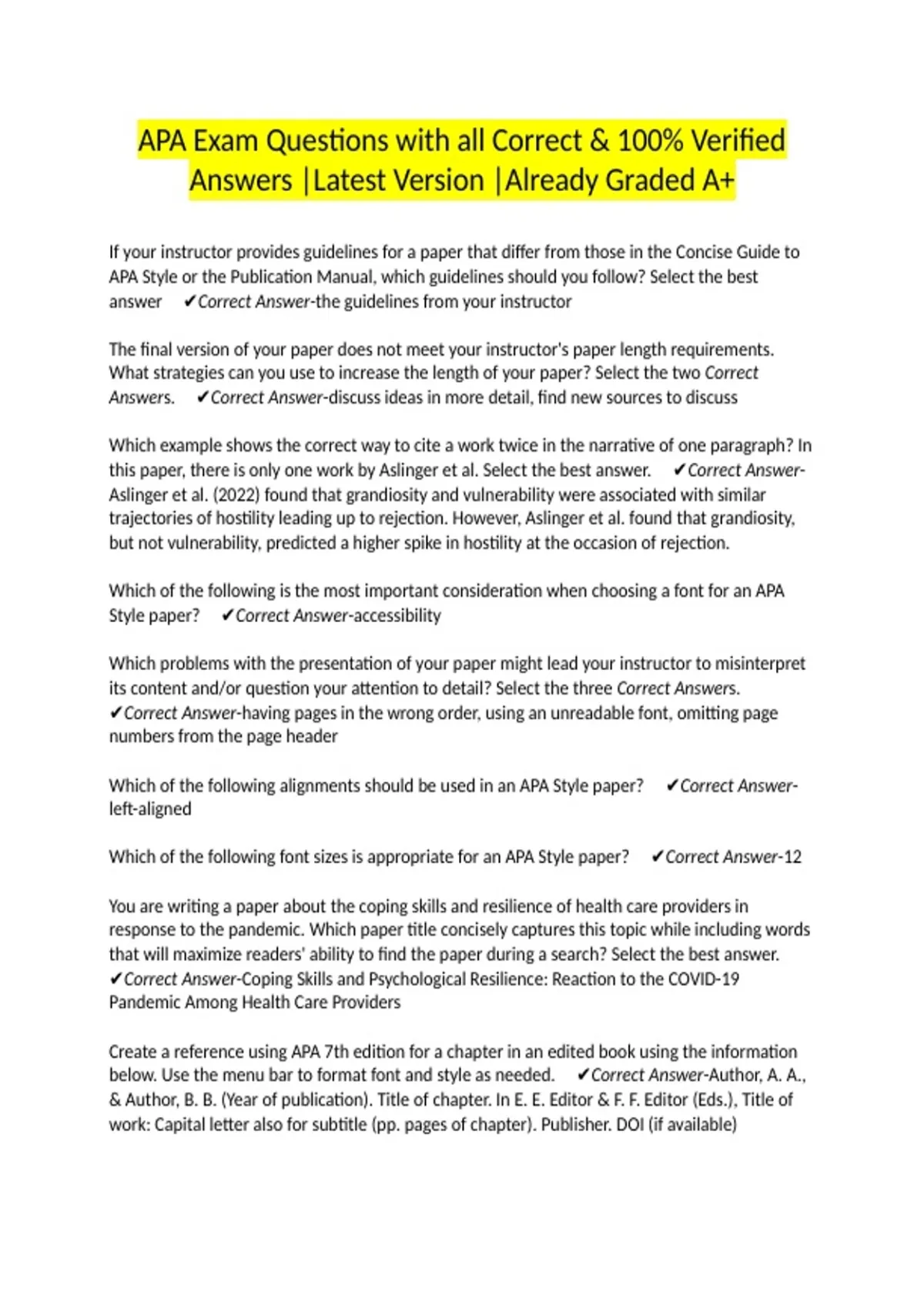 APA Exam Questions with all Correct & 100% Verified Answers |Latest Version |Already Graded A+

If your instructor provides guidelines for a paper that differ from those in the Concise Guide to APA Style or the Publication Manual, which guidelines should you follow? Select the best answer ✔Correct Answer-the guidelines from your instructor

The final version of your paper does not meet your instructor's paper length requirements. What strategies can you use to increase the length of your paper? Select the two Correct Answers. ✔Correct Answer-discuss ideas in more detail, find new sources to discuss

Which example shows the correct way to cite a work twice in the narrative of one paragraph? In this paper, there is only one work by Aslinger et al. Select the best answer. ✔Correct Answer-Aslinger et al. (2022) found that grandiosity and vulnerability were associated with similar trajectories of hostility leading up to rejection. However, Aslinger et al. found that grandiosity, but not vulnerability, predicted a higher spike in hostility at the occasion of rejection.

Which of the following is the most important consideration when choosing a font for an APA Style paper? ✔Correct Answer-accessibility

Which problems with the presentation of your paper might lead your instructor to misinterpret its content and/or question your attention to detail? Select the three Correct Answers. ✔Correct Answer-having pages in the wrong order, using an unreadable font, omitting page numbers from the page header

Which of the following alignments should be used in an APA Style paper? ✔Correct Answer-left-aligned

Which of the following font sizes is appropriate for an APA Style paper? ✔Correct Answer-12

You are writing a paper about the coping skills and resilience of health care providers in response to the pandemic. Which paper title concisely captures this topic while including words that will maximize readers' ability to find the paper during a search? Select the best answer. ✔Correct Answer-Coping Skills and Psychological Resilience: Reaction to the COVID-19 Pandemic Among Health Care Providers

Create a reference using APA 7th edition for a chapter in an edited book using the information below. Use the menu bar to format font and style as needed. ✔Correct Answer-Author, A. A., & Author, B. B. (Year of publication). Title of chapter. In E. E. Editor & F. F. Editor (Eds.), Title of work: Capital letter also for subtitle (pp. pages of chapter). Publisher. DOI (if available)